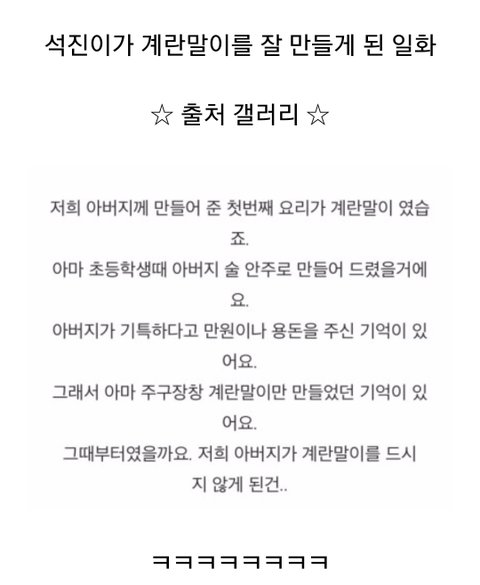 석진이가 계란말이를 잘 만들게 된 일화

☆ 출처 갤러리 ☆

저희 아버지께 만들어 준 첫번째 요리가 계란말이 였습죠.
아마 초등학생때 아버지 술 안주로 만들어 드렸을거에요.
아버지가 기특하다고 만원이나 용돈을 주신 기억이 있어요.
그래서 아마 주구장창 계란말이만 만들었던 기억이 있어요.
그때부터였을까요. 저희 아버지가 계란말이를 드시지 않게 된건..

ㅋㅋㅋㅋㅋㅋㅋㅋ